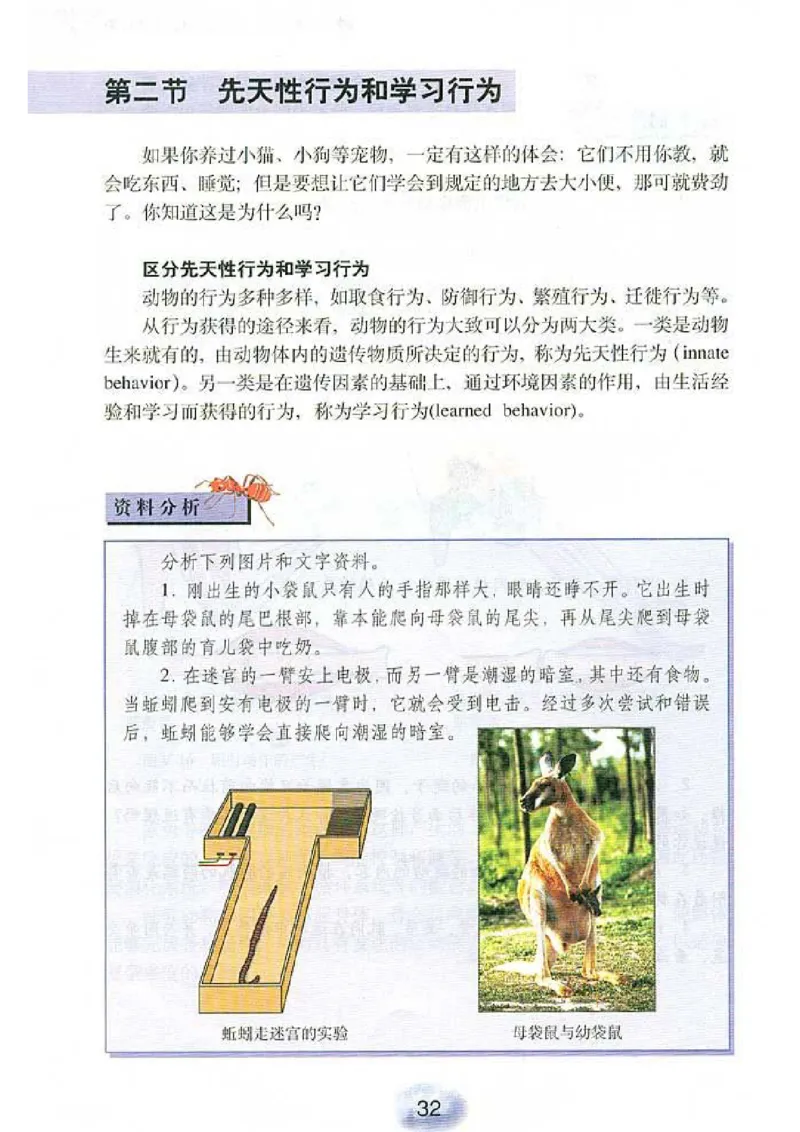 第二节　先天性行为和学习行为

如果你养过小猫、小狗等宠物，一定有这样的体会：它们不用你教，就会吃东西、睡觉；但是要想让它们学会到规定的地方去大小便，那可就费劲了。你知道这是为什么吗？

区分先天性行为和学习行为

动物的行为多种多样，如取食行为、防御行为、繁殖行为、迁徙行为等。

从行为获得的途径来看，动物的行为大致可以分为两大类。一类是动物生来就有的，由动物体内的遗传物质所决定的行为，称为先天性行为（innate behavior）。另一类是在遗传因素的基础上，通过环境因素的作用，由生活经验和学习而获得的行为，称为学习行为(learned behavior)。

资料分析

分析下列图片和文字资料。

1. 刚出生的小袋鼠只有人的手指那样大，眼睛还睁不开。它出生时掉在母袋鼠的尾巴根部，靠本能爬向母袋鼠的尾尖，再从尾尖爬到母袋鼠腹部的育儿袋中吃奶。

2. 在迷宫的一臂安上电极，而另一臂是潮湿的暗室，其中还有食物。当蚯蚓爬到安有电极的一臂时，它就会受到电击。经过多次尝试和错误后，蚯蚓能够学会直接爬向潮湿的暗室。

蚯蚓走迷宫的实验

母袋鼠与幼袋鼠

32